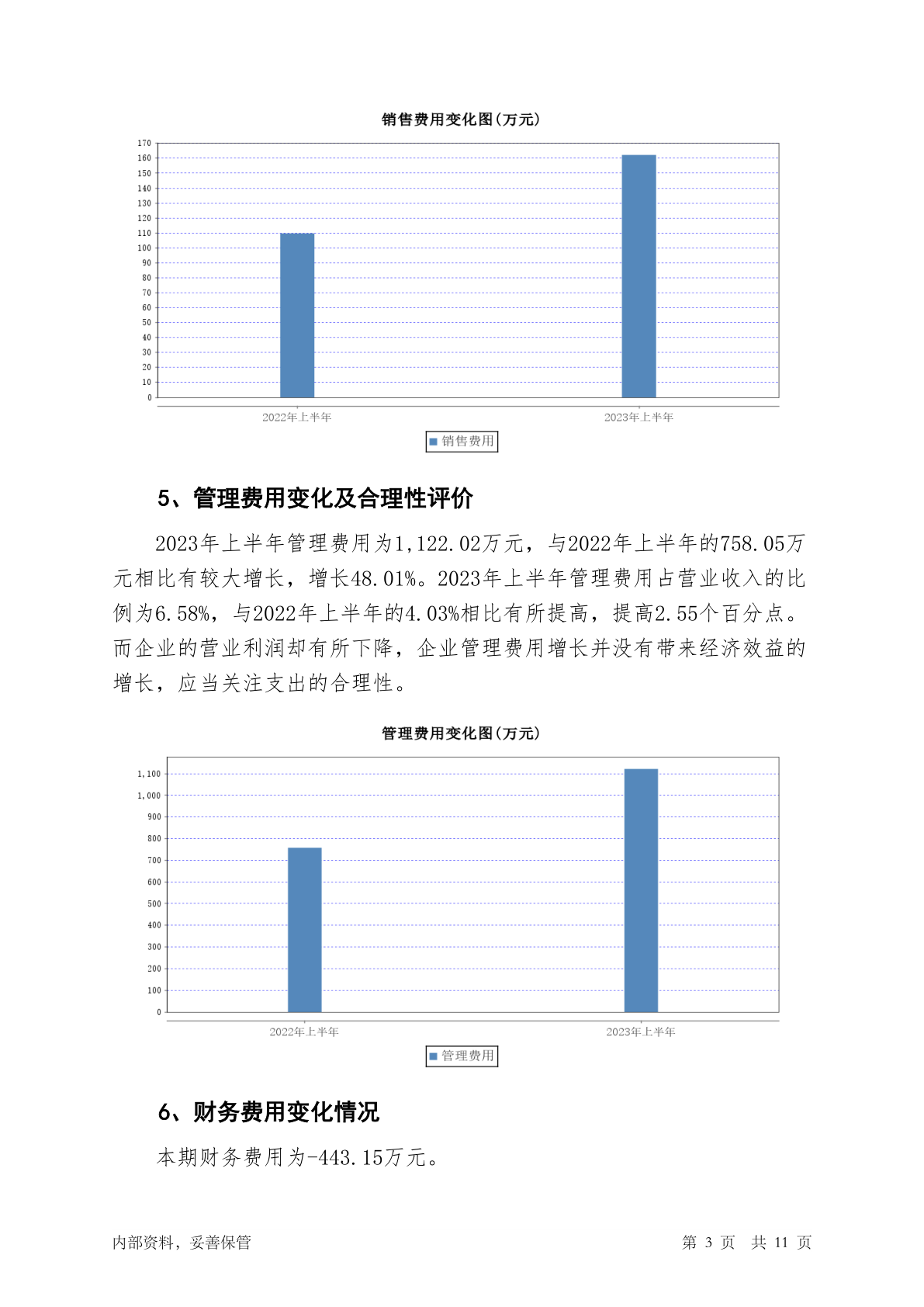 销售费用变化图(万元)

170
160
150
140
130
120
110
100
90
80
70
60
50
40
30
20
10
0

2022年上半年
2023年上半年

销售费用

5、管理费用变化及合理性评价

2023年上半年管理费用为1,122.02万元，与2022年上半年的758.05万元相比有较大增长，增长48.01%。2023年上半年管理费用占营业收入的比例为6.58%，与2022年上半年的4.03%相比有所提高，提高2.55个百分点。而企业的营业利润却有所下降，企业管理费用增长并没有带来经济效益的增长，应当关注支出的合理性。

管理费用变化图(万元)

1,100
1,000
900
800
700
600
500
400
300
200
100
0

2022年上半年
2023年上半年

管理费用

6、财务费用变化情况

本期财务费用为-443.15万元。

内部资料，妥善保管

第 3 页 共 11 页